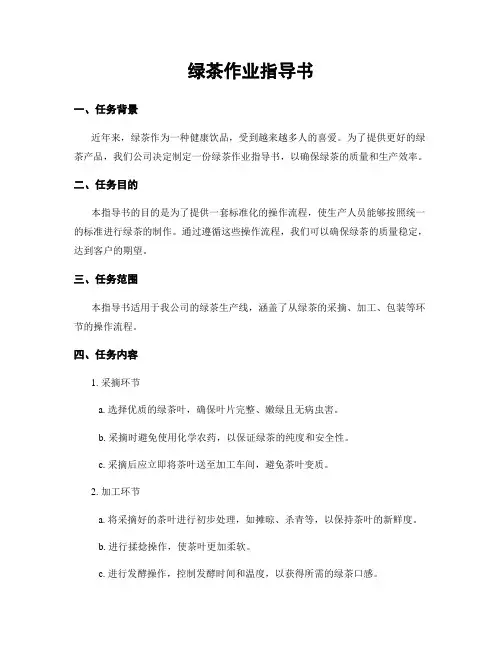 绿茶作业指导书

一、任务背景

近年来，绿茶作为一种健康饮品，受到越来越多人的喜爱。为了提供更好的绿茶产品，我们公司决定制定一份绿茶作业指导书，以确保绿茶的质量和生产效率。

二、任务目的

本指导书的目的是为了提供一套标准化的操作流程，使生产人员能够按照统一的标准进行绿茶的制作。通过遵循这些操作流程，我们可以确保绿茶的质量稳定，达到客户的期望。

三、任务范围

本指导书适用于我公司的绿茶生产线，涵盖了从绿茶的采摘、加工、包装等环节的操作流程。

四、任务内容

1. 采摘环节

a. 选择优质的绿茶叶，确保叶片完整、嫩绿且无病虫害。

b. 采摘时避免使用化学农药，以保证绿茶的纯度和安全性。

c. 采摘后应立即将茶叶送至加工车间，避免茶叶变质。

2. 加工环节

a. 将采摘好的茶叶进行初步处理，如摊晾、杀青等，以保持茶叶的新鲜度。

b. 进行揉捻操作，使茶叶更加柔软。

c. 进行发酵操作，控制发酵时间和温度，以获得所需的绿茶口感。